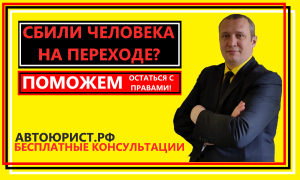 СБИЛИ ЧЕЛОВЕКА НА ПЕРЕХОДЕ?

ПОМОЖЕМ ОСТАТЬСЯ С ПРАВАМИ!

АВТОЮРИСТ.РФ
БЕСПЛАТНЫЕ КОНСУЛЬТАЦИИ